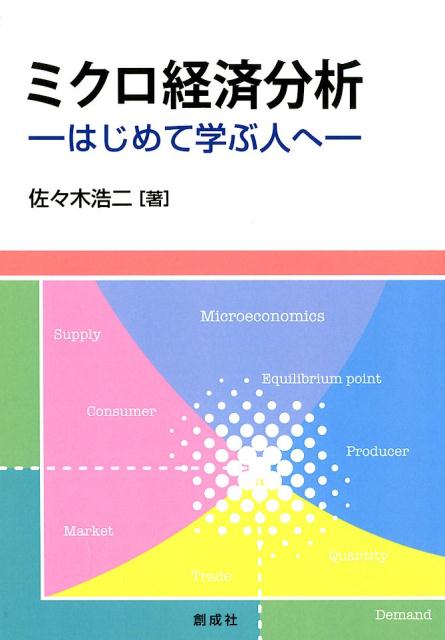 ミクロ経済分析
―はじめて学ぶ人へ―

佐々木浩二［著］

Microeconomics

Supply

Equilibrium point

Consumer

Producer

Market

Quantity

Trade

創成社

Demand